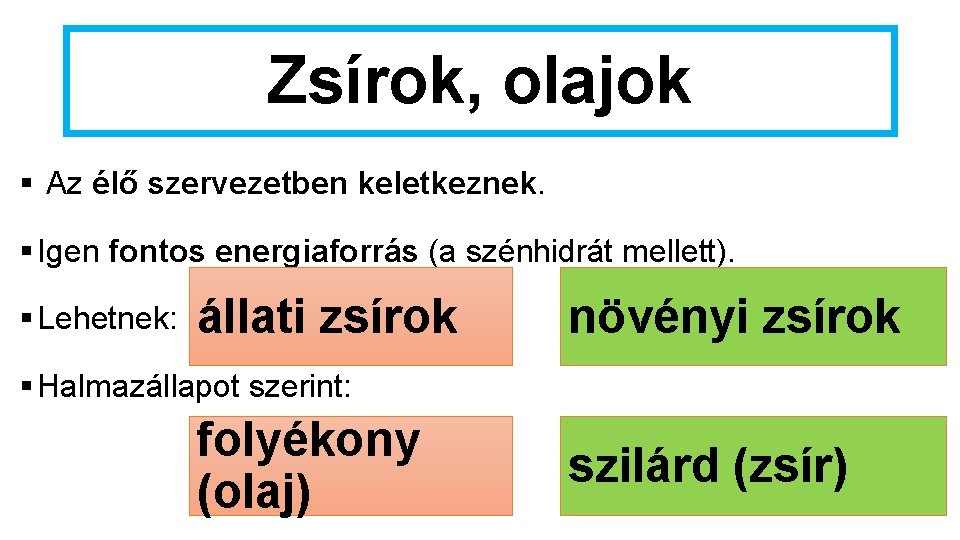 Zsírok, olajok

▪ Az élő szervezetben keletkeznek.

▪ Igen fontos energiaforrás (a szénhidrát mellett).

▪ Lehetnek: állati zsírok növényi zsírok

▪ Halmazállapot szerint:

folyékony (olaj)

szilárd (zsír)